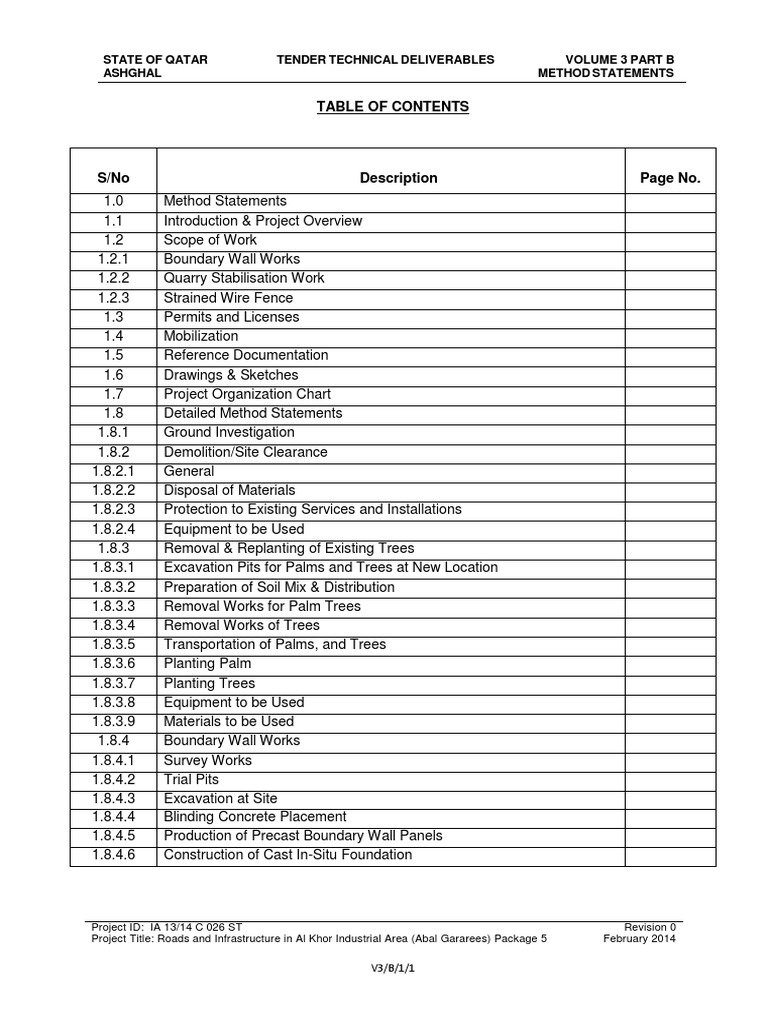 STATE OF QATAR
ASHGHAL

TENDER TECHNICAL DELIVERABLES

VOLUME 3 PART B
METHOD STATEMENTS

TABLE OF CONTENTS

| S/No | Description | Page No. |
|---|---|---|
| 1.0 | Method Statements | |
| 1.1 | Introduction & Project Overview | |
| 1.2 | Scope of Work | |
| 1.2.1 | Boundary Wall Works | |
| 1.2.2 | Quarry Stabilisation Work | |
| 1.2.3 | Strained Wire Fence | |
| 1.3 | Permits and Licenses | |
| 1.4 | Mobilization | |
| 1.5 | Reference Documentation | |
| 1.6 | Drawings & Sketches | |
| 1.7 | Project Organization Chart | |
| 1.8 | Detailed Method Statements | |
| 1.8.1 | Ground Investigation | |
| 1.8.2 | Demolition/Site Clearance | |
| 1.8.2.1 | General | |
| 1.8.2.2 | Disposal of Materials | |
| 1.8.2.3 | Protection to Existing Services and Installations | |
| 1.8.2.4 | Equipment to be Used | |
| 1.8.3 | Removal & Replanting of Existing Trees | |
| 1.8.3.1 | Excavation Pits for Palms and Trees at New Location | |
| 1.8.3.2 | Preparation of Soil Mix & Distribution | |
| 1.8.3.3 | Removal Works for Palm Trees | |
| 1.8.3.4 | Removal Works of Trees | |
| 1.8.3.5 | Transportation of Palms, and Trees | |
| 1.8.3.6 | Planting Palm | |
| 1.8.3.7 | Planting Trees | |
| 1.8.3.8 | Equipment to be Used | |
| 1.8.3.9 | Materials to be Used | |
| 1.8.4 | Boundary Wall Works | |
| 1.8.4.1 | Survey Works | |
| 1.8.4.2 | Trial Pits | |
| 1.8.4.3 | Excavation at Site | |
| 1.8.4.4 | Blinding Concrete Placement | |
| 1.8.4.5 | Production of Precast Boundary Wall Panels | |
| 1.8.4.6 | Construction of Cast In-Situ Foundation | |

Project ID: IA 13/14 C 026 ST
Project Title: Roads and Infrastructure in Al Khor Industrial Area (Abal Gararees) Package 5

Revision 0
February 2014

V3/B/1/1